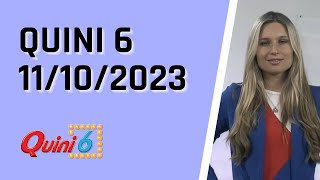 QUINI 6
11/10/2023

Quini 6